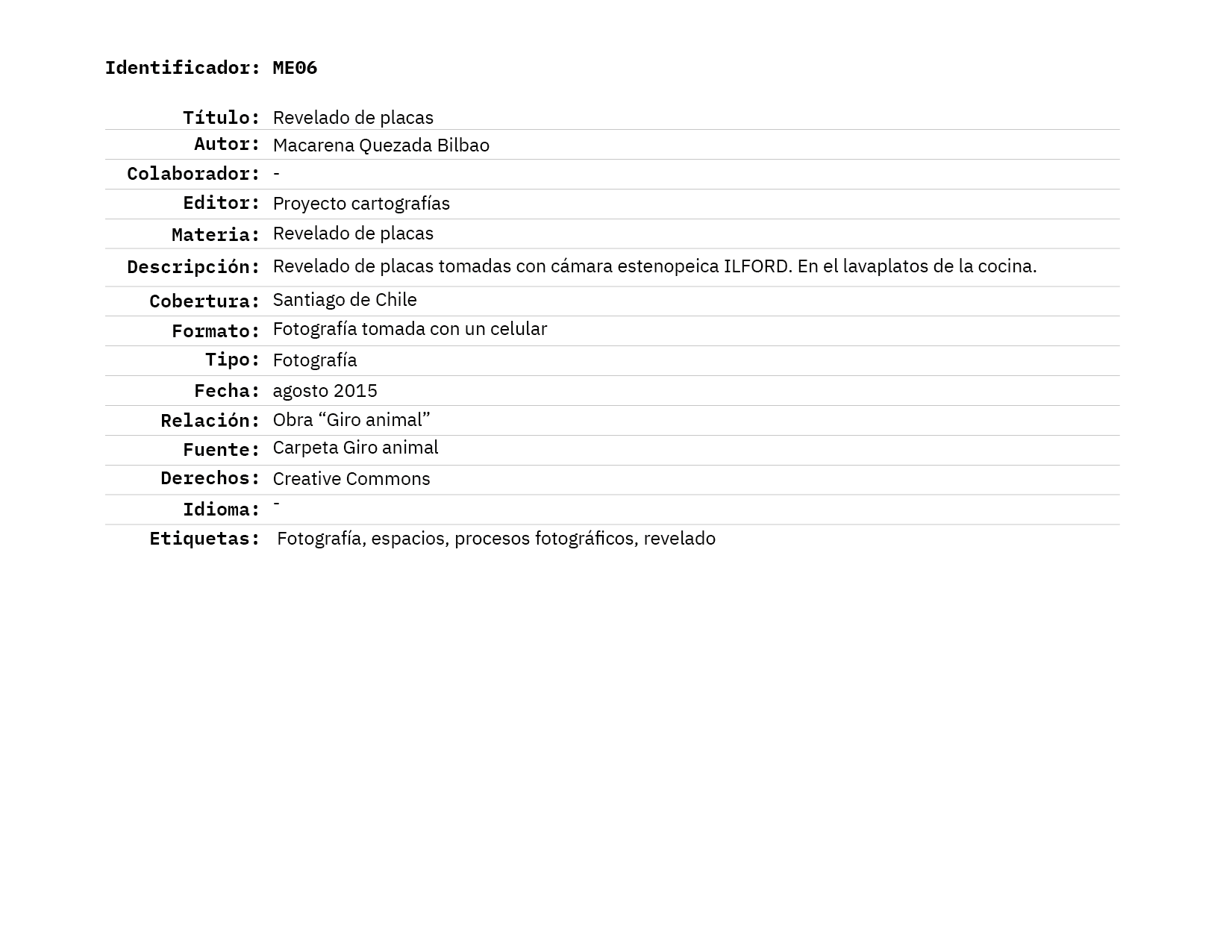 Identificador: ME06

| | |
|---|---|
| Título: | Revelado de placas |
| Autor: | Macarena Quezada Bilbao |
| Colaborador: | - |
| Editor: | Proyecto cartografías |
| Materia: | Revelado de placas |
| Descripción: | Revelado de placas tomadas con cámara estenopeica ILFORD. En el lavaplatos de la cocina. |
| Cobertura: | Santiago de Chile |
| Formato: | Fotografía tomada con un celular |
| Tipo: | Fotografía |
| Fecha: | agosto 2015 |
| Relación: | Obra “Giro animal” |
| Fuente: | Carpeta Giro animal |
| Derechos: | Creative Commons |
| Idioma: | - |
| Etiquetas: | Fotografía, espacios, procesos fotográficos, revelado |